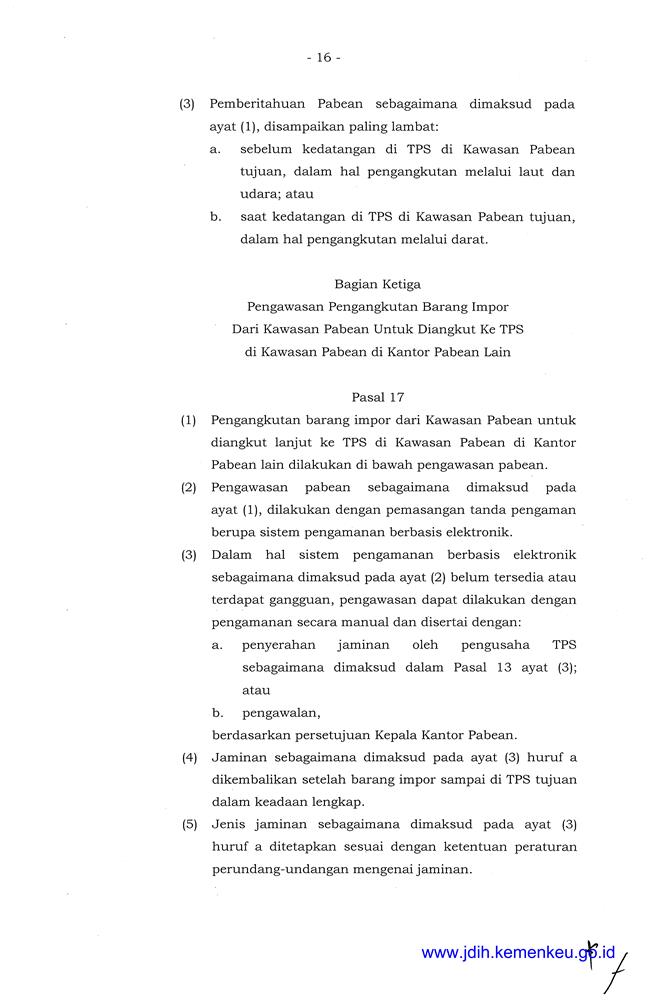 - 16 -

(3) Pemberitahuan Pabean sebagaimana dimaksud pada ayat (1), disampaikan paling lambat:
a. sebelum kedatangan di TPS di Kawasan Pabean tujuan, dalam hal pengangkutan melalui laut dan udara; atau
b. saat kedatangan di TPS di Kawasan Pabean tujuan, dalam hal pengangkutan melalui darat.

Bagian Ketiga
Pengawasan Pengangkutan Barang Impor
Dari Kawasan Pabean Untuk Diangkut Ke TPS
di Kawasan Pabean di Kantor Pabean Lain

Pasal 17

(1) Pengangkutan barang impor dari Kawasan Pabean untuk diangkut lanjut ke TPS di Kawasan Pabean di Kantor Pabean lain dilakukan di bawah pengawasan pabean.
(2) Pengawasan pabean sebagaimana dimaksud pada ayat (1), dilakukan dengan pemasangan tanda pengaman berupa sistem pengamanan berbasis elektronik.
(3) Dalam hal sistem pengamanan berbasis elektronik sebagaimana dimaksud pada ayat (2) belum tersedia atau terdapat gangguan, pengawasan dapat dilakukan dengan pengamanan secara manual dan disertai dengan:
a. penyerahan jaminan oleh pengusaha TPS sebagaimana dimaksud dalam Pasal 13 ayat (3); atau
b. pengawalan,
berdasarkan persetujuan Kepala Kantor Pabean.
(4) Jaminan sebagaimana dimaksud pada ayat (3) huruf a dikembalikan setelah barang impor sampai di TPS tujuan dalam keadaan lengkap.
(5) Jenis jaminan sebagaimana dimaksud pada ayat (3) huruf a ditetapkan sesuai dengan ketentuan peraturan perundang-undangan mengenai jaminan.

www.jdih.kemenkeu.go.id